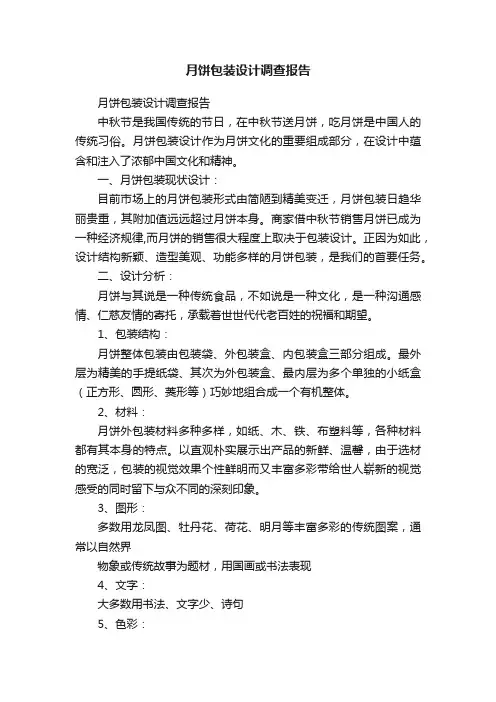 月饼包装设计调查报告

月饼包装设计调查报告

中秋节是我国传统的节日，在中秋节送月饼，吃月饼是中国人的传统习俗。月饼包装设计作为月饼文化的重要组成部分，在设计中蕴含和注入了浓郁中国文化和精神。

一、月饼包装现状设计：

目前市场上的月饼包装形式由简陋到精美变迁，月饼包装日趋华丽贵重，其附加值远远超过月饼本身。商家借中秋节销售月饼已成为一种经济规律,而月饼的销售很大程度上取决于包装设计。正因为如此，设计结构新颖、造型美观、功能多样的月饼包装，是我们的首要任务。

二、设计分析：

月饼与其说是一种传统食品，不如说是一种文化，是一种沟通感情、仁慈友情的寄托，承载着世世代代老百姓的祝福和期望。

1、包装结构：

月饼整体包装由包装袋、外包装盒、内包装盒三部分组成。最外层为精美的手提纸袋、其次为外包装盒、最内层为多个单独的小纸盒（正方形、圆形、菱形等）巧妙地组合成一个有机整体。

2、材料：

月饼外包装材料多种多样，如纸、木、铁、布塑料等，各种材料都有其本身的特点。以直观朴实展示出产品的新鲜、温馨，由于选材的宽泛，包装的视觉效果个性鲜明而又丰富多彩带给世人崭新的视觉感受的同时留下与众不同的深刻印象。

3、图形：

多数用龙凤图、牡丹花、荷花、明月等丰富多彩的传统图案，通常以自然界

物象或传统故事为题材，用国画或书法表现

4、文字：

大多数用书法、文字少、诗句

5、色彩：